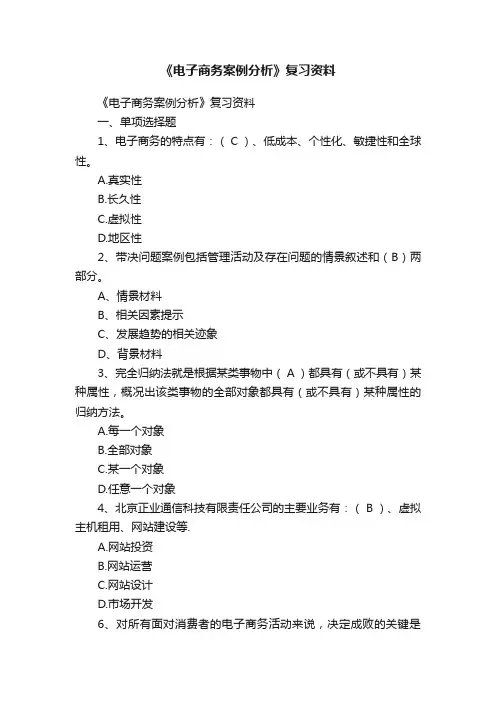 《电子商务案例分析》复习资料

《电子商务案例分析》复习资料

一、单项选择题

1、电子商务的特点有：（ C ）、低成本、个性化、敏捷性和全球性。

A.真实性

B.长久性

C.虚拟性

D.地区性

2、带决问题案例包括管理活动及存在问题的情景叙述和（ B ）两部分。

A、情景材料

B、相关因素提示

C、发展趋势的相关迹象

D、背景材料

3、完全归纳法就是根据某类事物中（ A ）都具有（或不具有）某种属性，概况出该类事物的全部对象都具有（或不具有）某种属性的归纳方法。

A.每一个对象

B.全部对象

C.某一个对象

D.任意一个对象

4、北京正业通信科技有限责任公司的主要业务有：（ B ）、虚拟主机租用、网站建设等.

A.网站投资

B.网站运营

C.网站设计

D.市场开发

6、对所有面对消费者的电子商务活动来说，决定成败的关键是